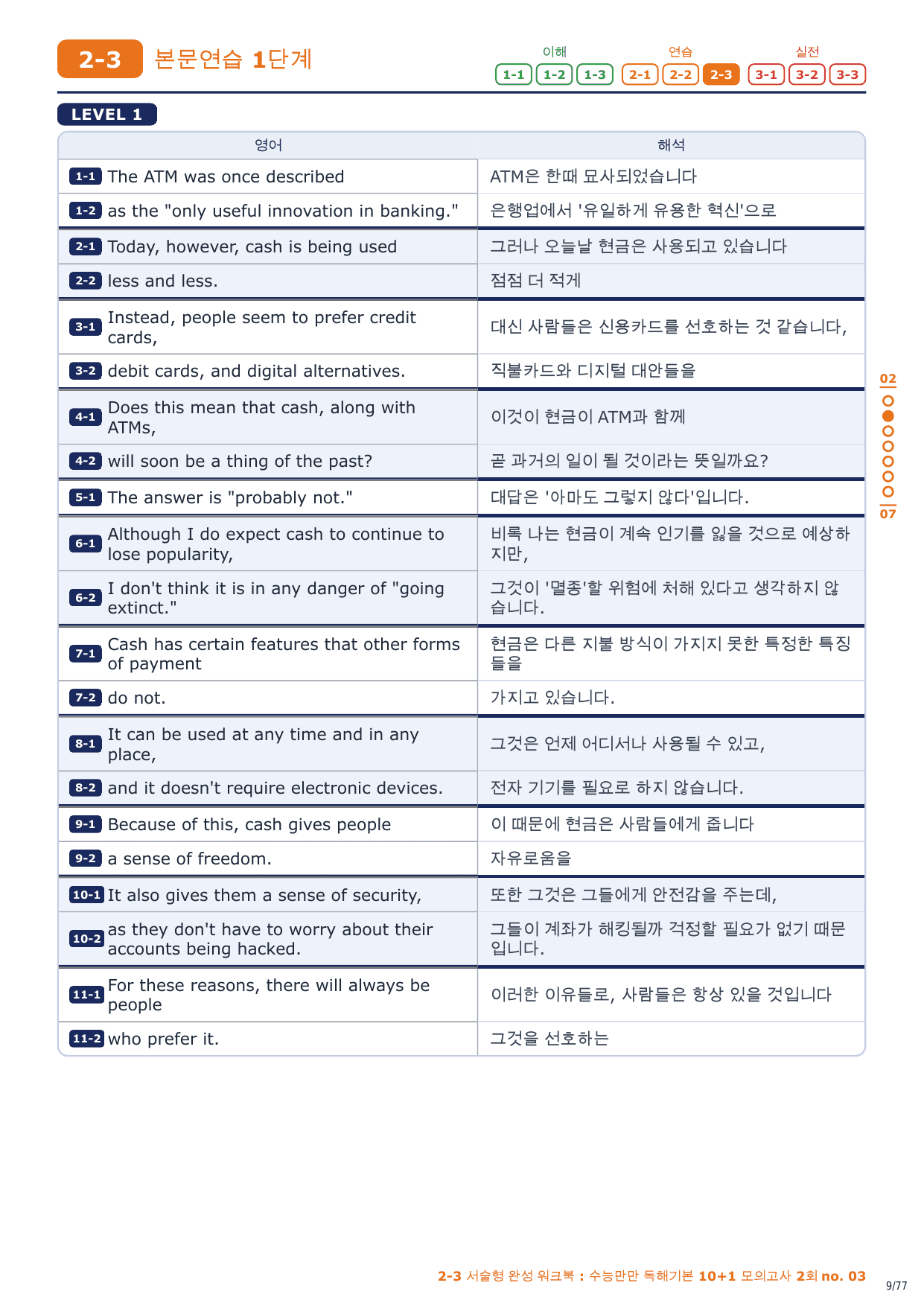 2-3 본문연습 1단계

이해 1-1 1-2 1-3
연습 2-1 2-2 2-3
실전 3-1 3-2 3-3

LEVEL 1

| 영어 | 해석 |
|---|---|
| 1-1 The ATM was once described | ATM은 한때 묘사되었습니다 |
| 1-2 as the "only useful innovation in banking." | 은행업에서 '유일하게 유용한 혁신'으로 |
| 2-1 Today, however, cash is being used | 그러나 오늘날 현금은 사용되고 있습니다 |
| 2-2 less and less. | 점점 더 적게 |
| 3-1 Instead, people seem to prefer credit cards, | 대신 사람들은 신용카드를 선호하는 것 같습니다, |
| 3-2 debit cards, and digital alternatives. | 직불카드와 디지털 대안들을 |
| 4-1 Does this mean that cash, along with ATMs, | 이것이 현금이 ATM과 함께 |
| 4-2 will soon be a thing of the past? | 곧 과거의 일이 될 것이라는 뜻일까요? |
| 5-1 The answer is "probably not." | 대답은 '아마도 그렇지 않다'입니다. |
| 6-1 Although I do expect cash to continue to lose popularity, | 비록 나는 현금이 계속 인기를 잃을 것으로 예상하지만, |
| 6-2 I don't think it is in any danger of "going extinct." | 그것이 '멸종'할 위험에 처해 있다고 생각하지 않습니다. |
| 7-1 Cash has certain features that other forms of payment | 현금은 다른 지불 방식이 가지지 못한 특정한 특징들을 |
| 7-2 do not. | 가지고 있습니다. |
| 8-1 It can be used at any time and in any place, | 그것은 언제 어디서나 사용될 수 있고, |
| 8-2 and it doesn't require electronic devices. | 전자 기기를 필요로 하지 않습니다. |
| 9-1 Because of this, cash gives people | 이 때문에 현금은 사람들에게 줍니다 |
| 9-2 a sense of freedom. | 자유로움을 |
| 10-1 It also gives them a sense of security, | 또한 그것은 그들에게 안전감을 주는데, |
| 10-2 as they don't have to worry about their accounts being hacked. | 그들이 계좌가 해킹될까 걱정할 필요가 없기 때문입니다. |
| 11-1 For these reasons, there will always be people | 이러한 이유들로, 사람들은 항상 있을 것입니다 |
| 11-2 who prefer it. | 그것을 선호하는 |

02
07

2-3 서술형 완성 워크북 : 수능만만 독해기본 10+1 모의고사 2회 no. 03
9/77